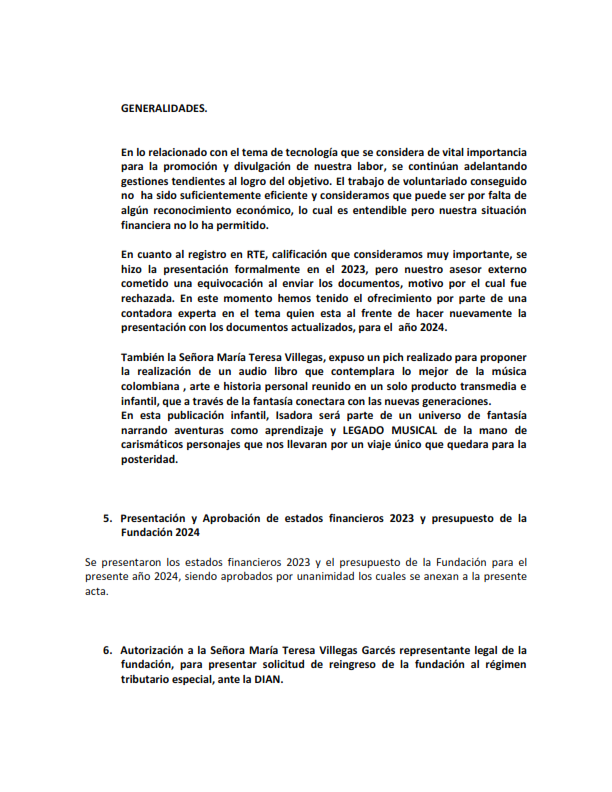 GENERALIDADES.

En lo relacionado con el tema de tecnología que se considera de vital importancia para la promoción y divulgación de nuestra labor, se continúan adelantando gestiones tendientes al logro del objetivo. El trabajo de voluntariado conseguido no ha sido suficientemente eficiente y consideramos que puede ser por falta de algún reconocimiento económico, lo cual es entendible pero nuestra situación financiera no lo ha permitido.

En cuanto al registro en RTE, calificación que consideramos muy importante, se hizo la presentación formalmente en el 2023, pero nuestro asesor externo cometido una equivocación al enviar los documentos, motivo por el cual fue rechazada. En este momento hemos tenido el ofrecimiento por parte de una contadora experta en el tema quien esta al frente de hacer nuevamente la presentación con los documentos actualizados, para el año 2024.

También la Señora María Teresa Villegas, expuso un pich realizado para proponer la realización de un audio libro que contemplara lo mejor de la música colombiana , arte e historia personal reunido en un solo producto transmedia e infantil, que a través de la fantasía conectara con las nuevas generaciones.
En esta publicación infantil, Isadora será parte de un universo de fantasía narrando aventuras como aprendizaje y LEGADO MUSICAL de la mano de carismáticos personajes que nos llevaran por un viaje único que quedara para la posteridad.

5. Presentación y Aprobación de estados financieros 2023 y presupuesto de la Fundación 2024

Se presentaron los estados financieros 2023 y el presupuesto de la Fundación para el presente año 2024, siendo aprobados por unanimidad los cuales se anexan a la presente acta.

6. Autorización a la Señora María Teresa Villegas Garcés representante legal de la fundación, para presentar solicitud de reingreso de la fundación al régimen tributario especial, ante la DIAN.